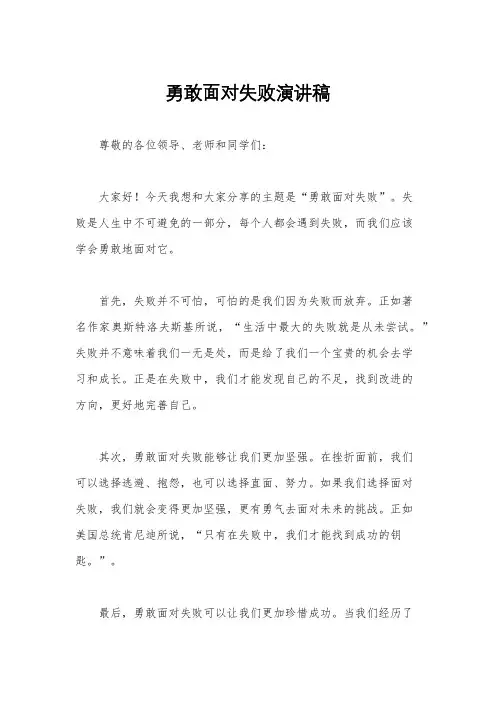 勇敢面对失败演讲稿

尊敬的各位领导、老师和同学们：

大家好！今天我想和大家分享的主题是“勇敢面对失败”。失败是人生中不可避免的一部分，每个人都会遇到失败，而我们应该学会勇敢地面对它。

首先，失败并不可怕，可怕的是我们因为失败而放弃。正如著名作家奥斯特洛夫斯基所说，“生活中最大的失败就是从未尝试。”失败并不意味着我们一无是处，而是给了我们一个宝贵的机会去学习和成长。正是在失败中，我们才能发现自己的不足，找到改进的方向，更好地完善自己。

其次，勇敢面对失败能够让我们更加坚强。在挫折面前，我们可以选择逃避、抱怨，也可以选择直面、努力。如果我们选择面对失败，我们就会变得更加坚强，更有勇气去面对未来的挑战。正如美国总统肯尼迪所说，“只有在失败中，我们才能找到成功的钥匙。”。

最后，勇敢面对失败可以让我们更加珍惜成功。当我们经历了